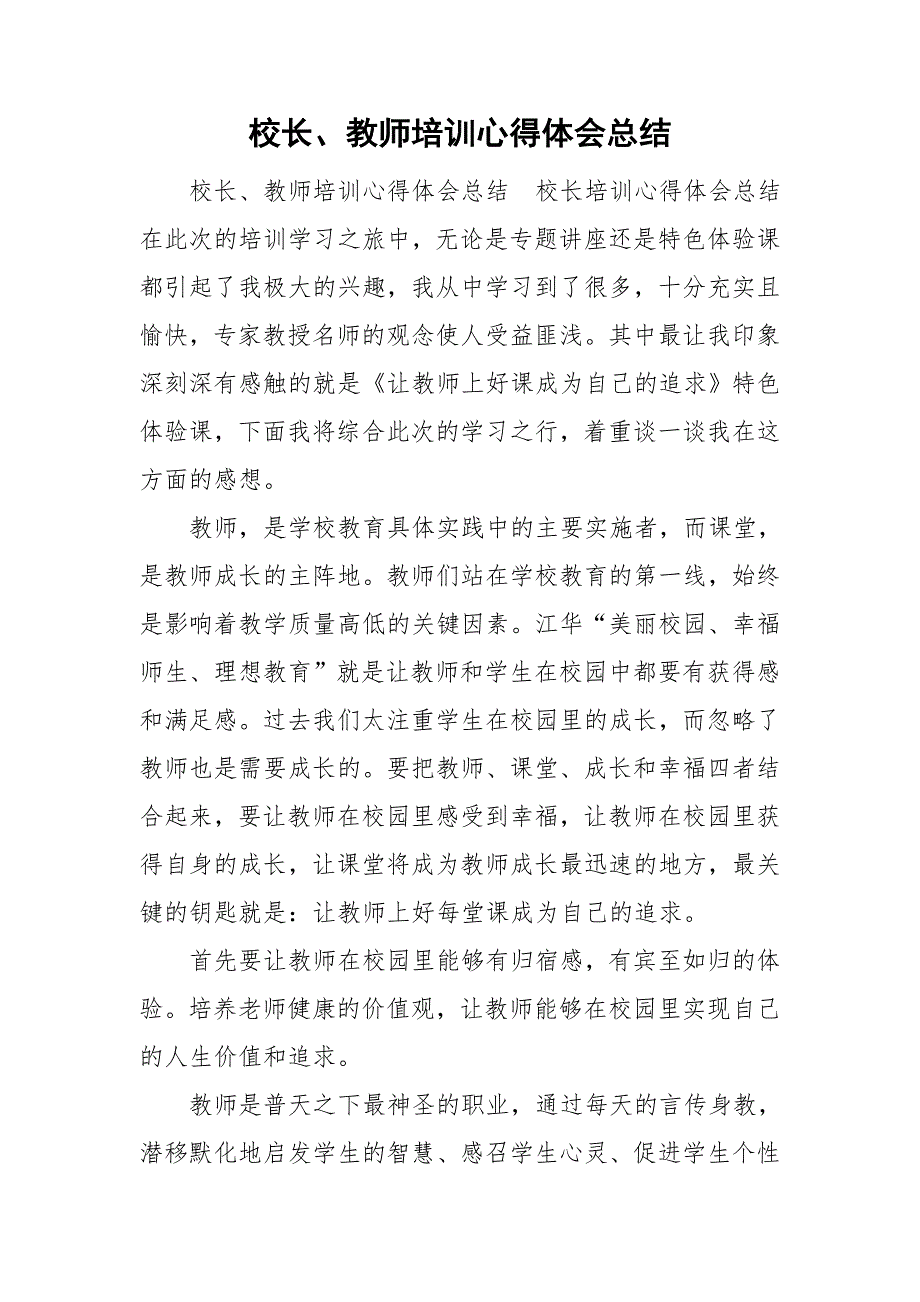 校长、教师培训心得体会总结

校长、教师培训心得体会总结　校长培训心得体会总结在此次的培训学习之旅中，无论是专题讲座还是特色体验课都引起了我极大的兴趣，我从中学习到了很多，十分充实且愉快，专家教授名师的观念使人受益匪浅。其中最让我印象深刻深有感触的就是《让教师上好课成为自己的追求》特色体验课，下面我将综合此次的学习之行，着重谈一谈我在这方面的感想。

教师，是学校教育具体实践中的主要实施者，而课堂，是教师成长的主阵地。教师们站在学校教育的第一线，始终是影响着教学质量高低的关键因素。江华“美丽校园、幸福师生、理想教育”就是让教师和学生在校园中都要有获得感和满足感。过去我们太注重学生在校园里的成长，而忽略了教师也是需要成长的。要把教师、课堂、成长和幸福四者结合起来，要让教师在校园里感受到幸福，让教师在校园里获得自身的成长，让课堂将成为教师成长最迅速的地方，最关键的钥匙就是：让教师上好每堂课成为自己的追求。

首先要让教师在校园里能够有归宿感，有宾至如归的体验。培养老师健康的价值观，让教师能够在校园里实现自己的人生价值和追求。

教师是普天之下最神圣的职业，通过每天的言传身教，潜移默化地启发学生的智慧、感召学生心灵、促进学生个性